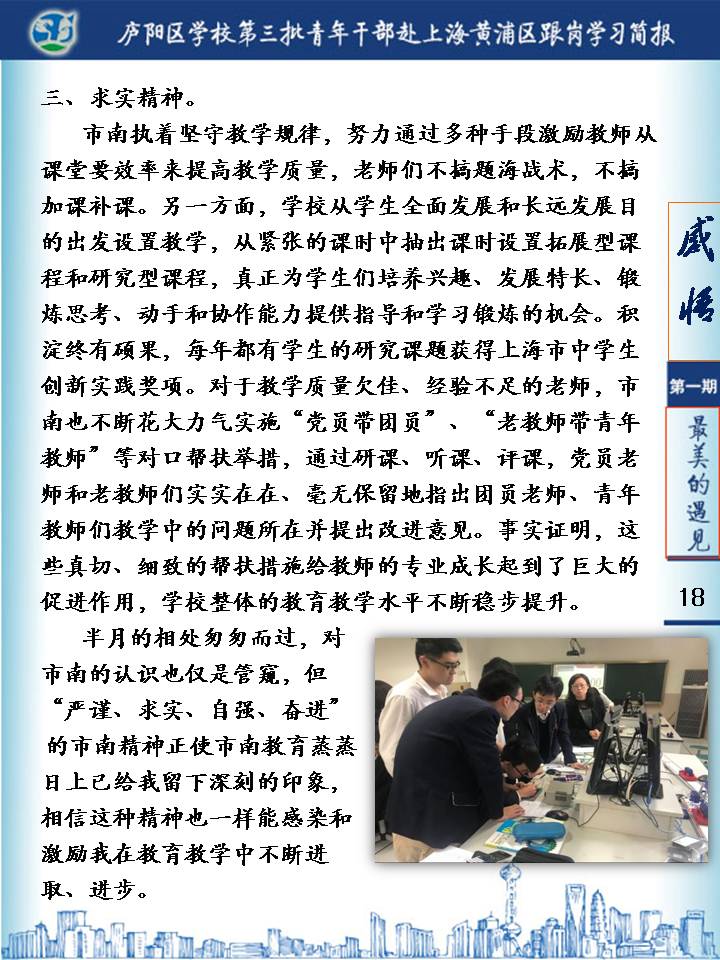 庐阳区学校第三批青年干部赴上海黄浦区跟岗学习简报

三、求实精神。

市南执着坚守教学规律，努力通过多种手段激励教师从课堂要效率来提高教学质量，老师们不搞题海战术，不搞加课补课。另一方面，学校从学生全面发展和长远发展目的出发设置教学，从紧张的课时中抽出课时设置拓展型课程和研究型课程，真正为学生们培养兴趣、发展特长、锻炼思考、动手和协作能力提供指导和学习锻炼的机会。积淀终有硕果，每年都有学生的研究课题获得上海市中学生创新实践奖项。对于教学质量欠佳、经验不足的老师，市南也不断花大力气实施“党员带团员”、“老教师带青年教师”等对口帮扶举措，通过研课、听课、评课，党员老师和老教师们实实在在、毫无保留地指出团员老师、青年教师们教学中的问题所在并提出改进意见。事实证明，这些真切、细致的帮扶措施给教师的专业成长起到了巨大的促进作用，学校整体的教育教学水平不断稳步提升。

半月的相处匆匆而过，对市南的认识也仅是管窥，但“严谨、求实、自强、奋进”的市南精神正使市南教育蒸蒸日上已给我留下深刻的印象，相信这种精神也一样能感染和激励我在教育教学中不断进取、进步。

感悟

第一期

最美的遇见

18